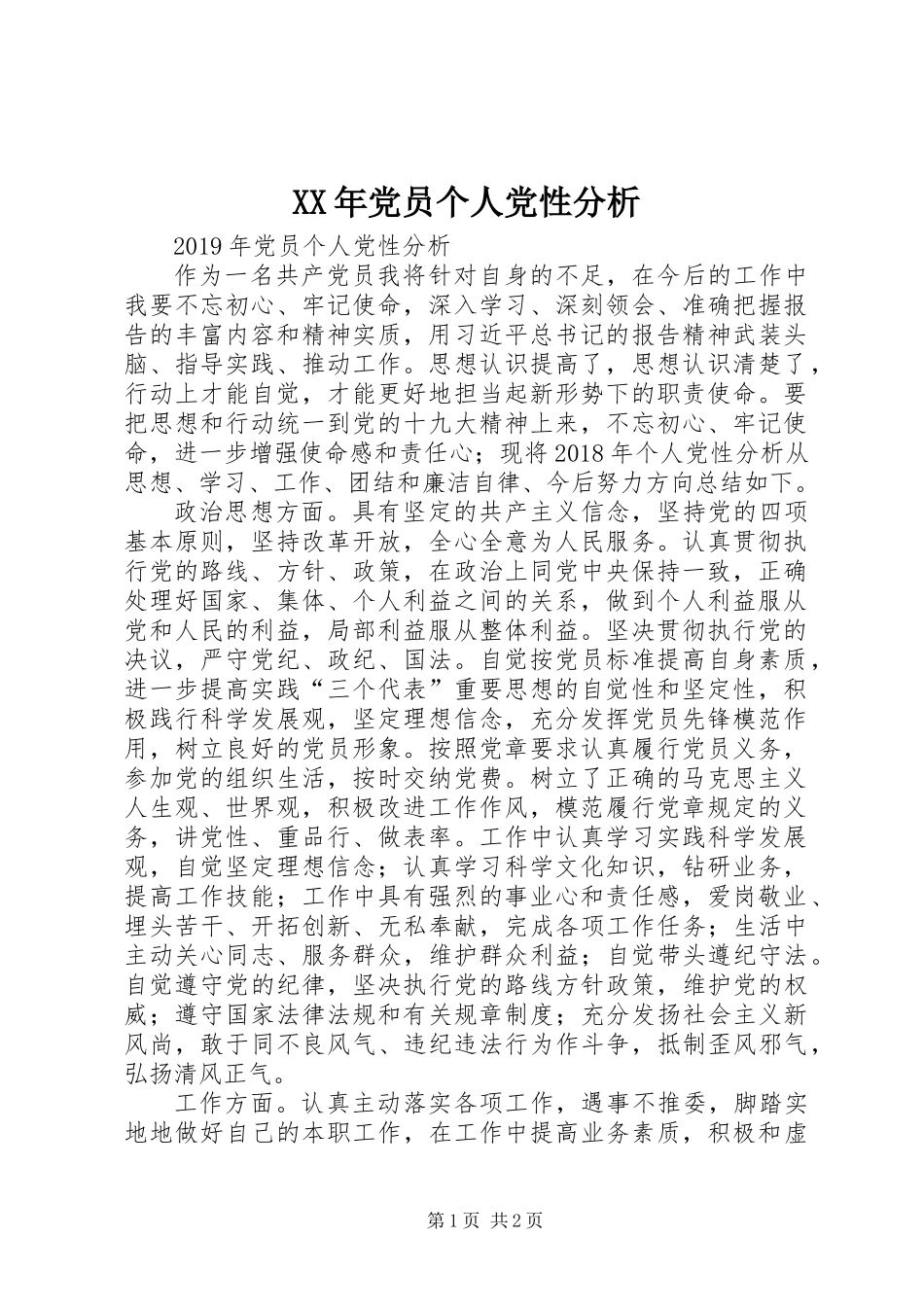 XX年党员个人党性分析

2019年党员个人党性分析

作为一名共产党员我将针对自身的不足，在今后的工作中我要不忘初心、牢记使命，深入学习、深刻领会、准确把握报告的丰富内容和精神实质，用习近平总书记的报告精神武装头脑、指导实践、推动工作。思想认识提高了，思想认识清楚了，行动上才能自觉，才能更好地担当起新形势下的职责使命。要把思想和行动统一到党的十九大精神上来，不忘初心、牢记使命，进一步增强使命感和责任心；现将2018年个人党性分析从思想、学习、工作、团结和廉洁自律、今后努力方向总结如下。

政治思想方面。具有坚定的共产主义信念，坚持党的四项基本原则，坚持改革开放，全心全意为人民服务。认真贯彻执行党的路线、方针、政策，在政治上同党中央保持一致，正确处理好国家、集体、个人利益之间的关系，做到个人利益服从党和人民的利益，局部利益服从整体利益。坚决贯彻执行党的决议，严守党纪、政纪、国法。自觉按党员标准提高自身素质，进一步提高实践“三个代表”重要思想的自觉性和坚定性，积极践行科学发展观，坚定理想信念，充分发挥党员先锋模范作用，树立良好的党员形象。按照党章要求认真履行党员义务，参加党的组织生活，按时交纳党费。树立了正确的马克思主义人生观、世界观，积极改进工作作风，模范履行党章规定的义务，讲党性、重品行、做表率。工作中认真学习实践科学发展观，自觉坚定理想信念；认真学习科学文化知识，钻研业务，提高工作技能；工作中具有强烈的事业心和责任感，爱岗敬业、埋头苦干、开拓创新、无私奉献，完成各项工作任务；生活中主动关心同志、服务群众，维护群众利益；自觉带头遵纪守法。自觉遵守党的纪律，坚决执行党的路线方针政策，维护党的权威；遵守国家法律法规和有关规章制度；充分发扬社会主义新风尚，敢于同不良风气、违纪违法行为作斗争，抵制歪风邪气，弘扬清风正气。

工作方面。认真主动落实各项工作，遇事不推委，脚踏实地地做好自己的本职工作，在工作中提高业务素质，积极和虚

第1页 共2页